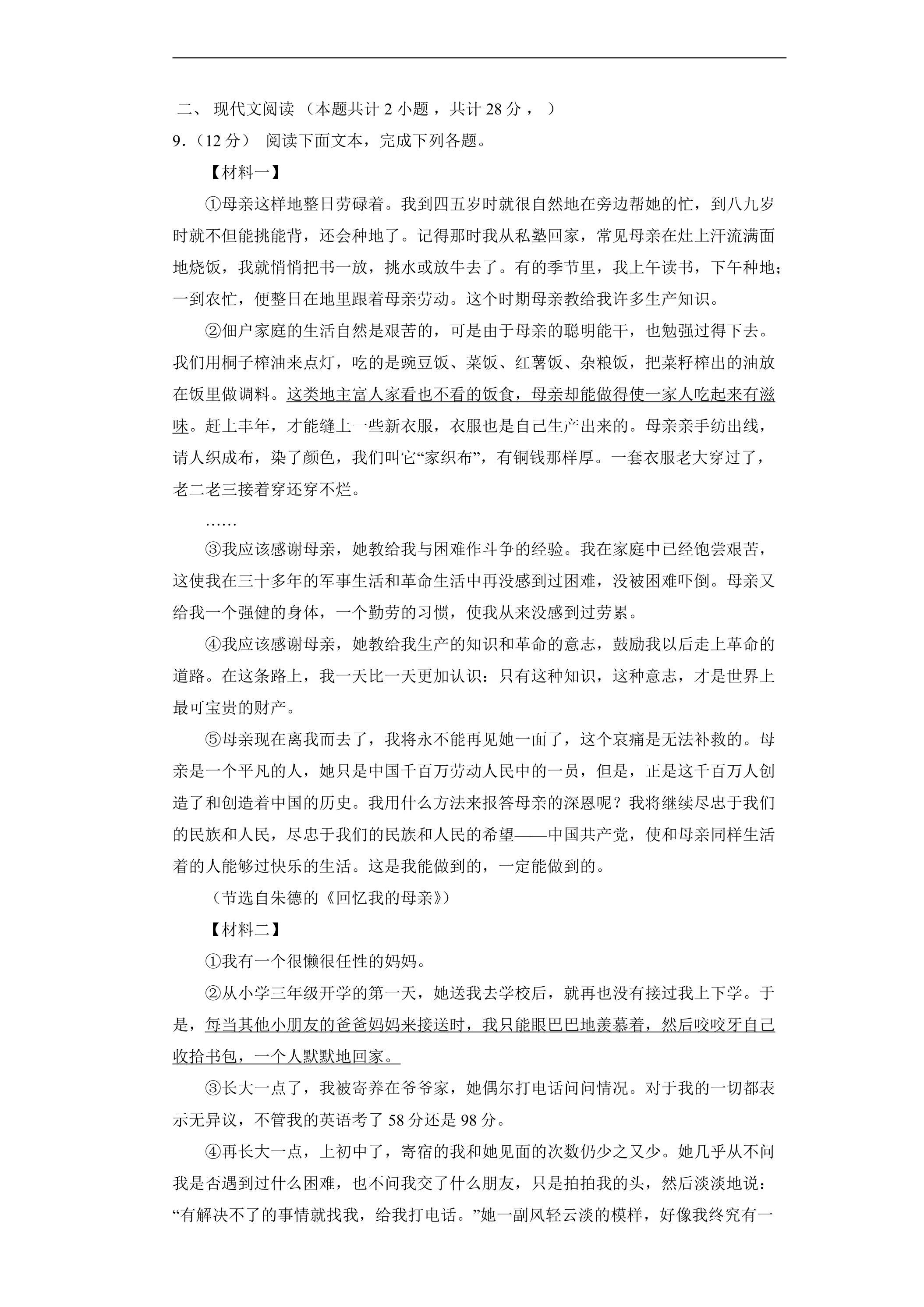 二、现代文阅读（本题共计2小题，共计28分，）

9.（12分）阅读下面文本，完成下列各题。

【材料一】

①母亲这样地整日劳碌着。我到四五岁时就很自然地在旁边帮她的忙，到八九岁时就不但能挑能背，还会种地了。记得那时我从私塾回家，常见母亲在灶上汗流满面地烧饭，我就悄悄把书一放，挑水或放牛去了。有的季节里，我上午读书，下午种地；一到农忙，便整日在地里跟着母亲劳动。这个时期母亲教给我许多生产知识。

②佃户家庭的生活自然是艰苦的，可是由于母亲的聪明能干，也勉强过得下去。我们用桐子榨油来点灯，吃的是豌豆饭、菜饭、红薯饭、杂粮饭，把菜籽榨出的油放在饭里做调料。这类地主富人家看也不看的饭食，母亲却能做得使一家人吃起来有滋味。赶上丰年，才能缝上一些新衣服，衣服也是自己生产出来的。母亲亲手纺出线，请人织成布，染了颜色，我们叫它“家织布”，有铜钱那样厚。一套衣服老大穿过了，老二老三接着穿还穿不烂。

……

③我应该感谢母亲，她教给我与困难作斗争的经验。我在家庭中已经饱尝艰苦，这使我在三十多年的军事生活和革命生活中再没感到过困难，没被困难吓倒。母亲又给我一个强健的身体，一个勤劳的习惯，使我从来没感到过劳累。

④我应该感谢母亲，她教给我生产的知识和革命的意志，鼓励我以后走上革命的道路。在这条路上，我一天比一天更加认识：只有这种知识，这种意志，才是世界上最可宝贵的财产。

⑤母亲现在离我而去了，我将永不能再见她一面了，这个哀痛是无法补救的。母亲是一个平凡的人，她只是中国千百万劳动人民中的一员，但是，正是这千百万人创造了和创造着中国的历史。我用什么方法来报答母亲的深恩呢？我将继续尽忠于我们的民族和人民，尽忠于我们的民族和人民的希望——中国共产党，使和母亲同样生活着的人能够过快乐的生活。这是我能做到的，一定能做到的。

（节选自朱德的《回忆我的母亲》）

【材料二】

①我有一个很懒很任性的妈妈。

②从小学三年级开学的第一天，她送我去学校后，就再也没有接过我上下学。于是，每当其他小朋友的爸爸妈妈来接送时，我只能眼巴巴地羡慕着，然后咬咬牙自己收拾书包，一个人默默地回家。

③长大一点了，我被寄养在爷爷家，她偶尔打电话问问情况。对于我的一切都表示无异议，不管我的英语考了58分还是98分。

④再长大一点，上初中了，寄宿的我和她见面的次数仍少之又少。她几乎从不问我是否遇到过什么困难，也不问我交了什么朋友，只是拍拍我的头，然后淡淡地说：“有解决不了的事情就找我，给我打电话。”她一副风轻云淡的模样，好像我终究有一